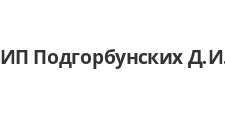 ИП Подгорбунских Д.И.